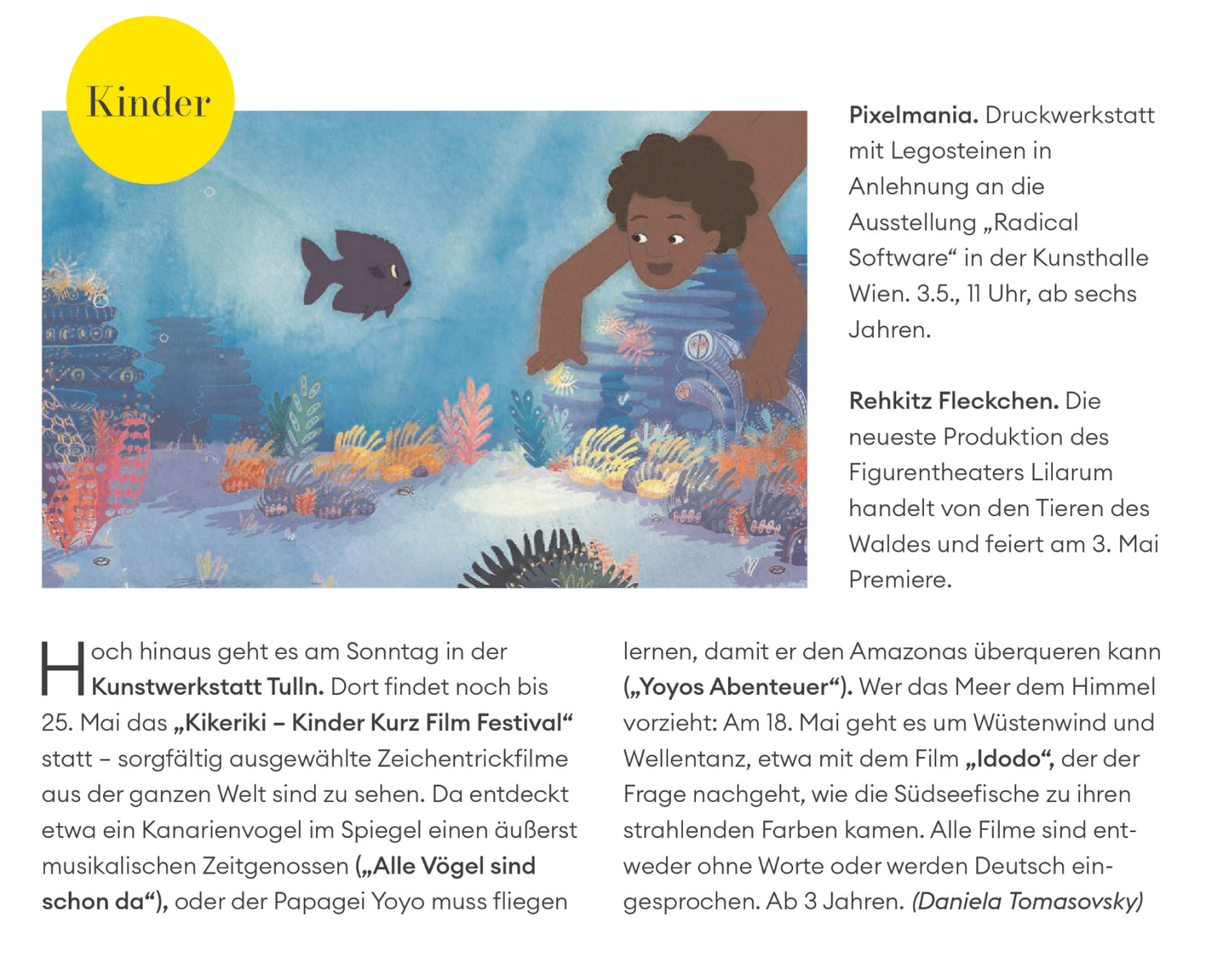 Kinder

Pixelmania. Druckwerkstatt mit Legosteinen in Anlehnung an die Ausstellung „Radical Software“ in der Kunsthalle Wien. 3.5., 11 Uhr, ab sechs Jahren.

Rehkitz Fleckchen. Die neueste Produktion des Figurentheaters Lilarum handelt von den Tieren des Waldes und feiert am 3. Mai Premiere.

Hoch hinaus geht es am Sonntag in der Kunstwerkstatt Tulln. Dort findet noch bis 25. Mai das „Kikeriki – Kinder Kurz Film Festival“ statt – sorgfältig ausgewählte Zeichentrickfilme aus der ganzen Welt sind zu sehen. Da entdeckt etwa ein Kanarienvogel im Spiegel einen äußerst musikalischen Zeitgenossen („Alle Vögel sind schon da“), oder der Papagei Yoyo muss fliegen lernen, damit er den Amazonas überqueren kann („Yoyos Abenteuer“). Wer das Meer dem Himmel vorzieht: Am 18. Mai geht es um Wüstenwind und Wellentanz, etwa mit dem Film „Idodo“, der der Frage nachgeht, wie die Südseefische zu ihren strahlenden Farben kamen. Alle Filme sind entweder ohne Worte oder werden Deutsch eingesprochen. Ab 3 Jahren. (Daniela Tomasovsky)